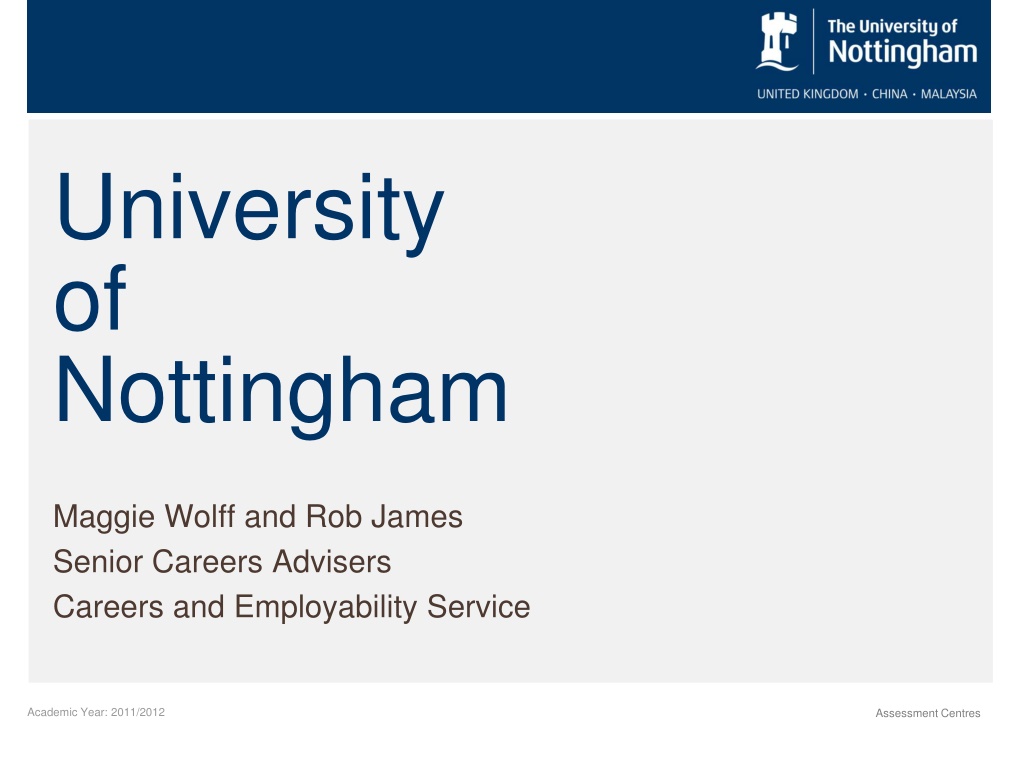 The University of
Nottingham

UNITED KINGDOM · CHINA · MALAYSIA

University
of
Nottingham

Maggie Wolff and Rob James
Senior Careers Advisers
Careers and Employability Service

Academic Year: 2011/2012

Assessment Centres